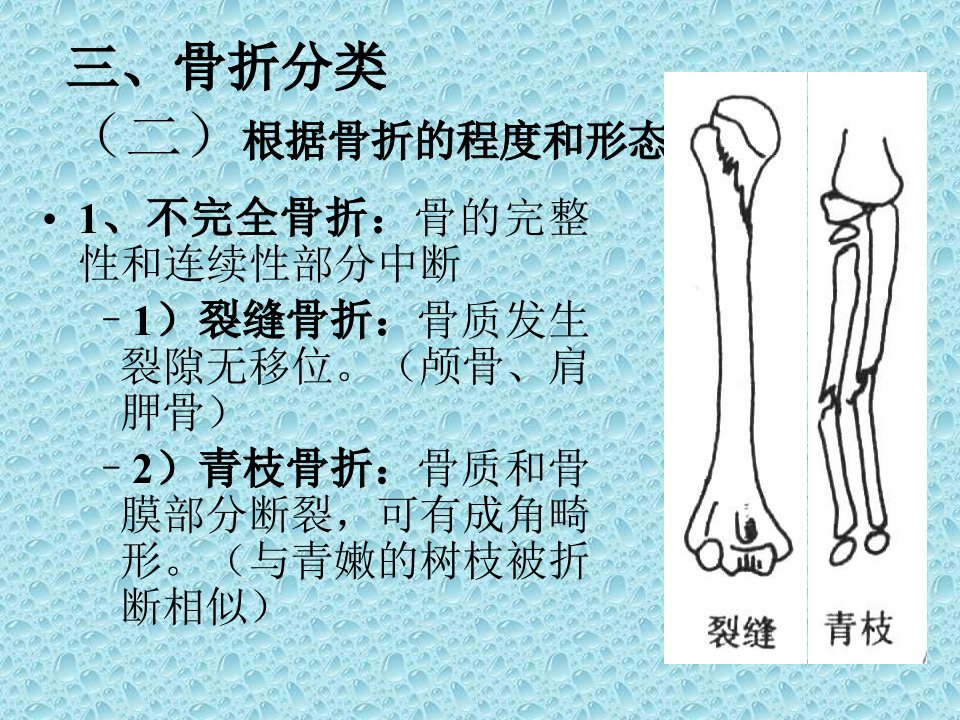 三、骨折分类

（二）根据骨折的程度和形态

• 1、不完全骨折：骨的完整性和连续性部分中断

- 1）裂缝骨折：骨质发生裂隙无移位。（颅骨、肩胛骨）

- 2）青枝骨折：骨质和骨膜部分断裂，可有成角畸形。（与青嫩的树枝被折断相似）

裂缝

青枝